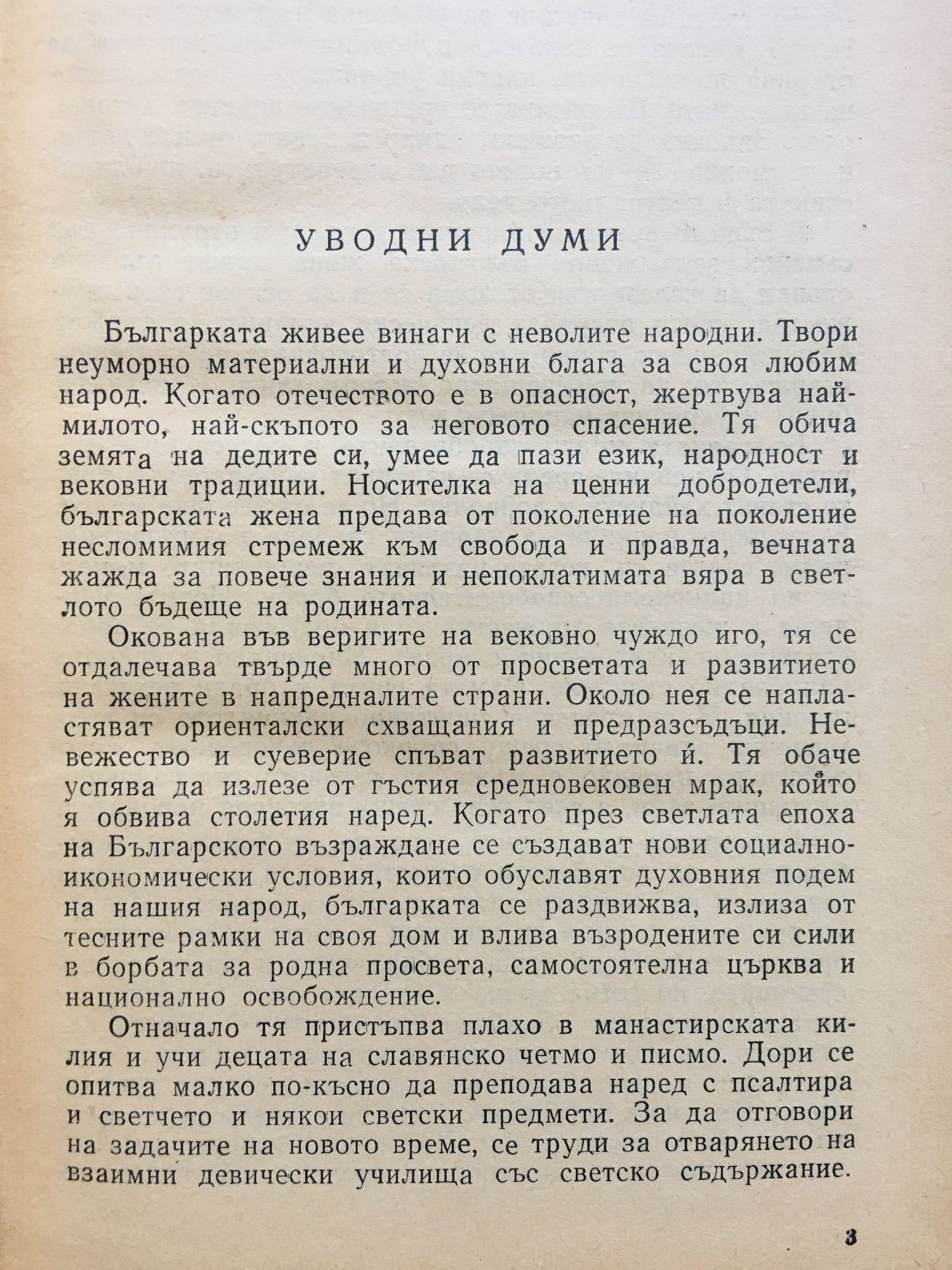 УВОДНИ ДУМИ

Българката живее винаги с неволите народни. Твори неуморно материални и духовни блага за своя любим народ. Когато отечеството е в опасност, жертвува най-милото, най-скъпото за неговото спасение. Тя обича земята на дедите си, умее да пази език, народност и вековни традиции. Носителка на ценни добродетели, българската жена предава от поколение на поколение несломимия стремеж към свобода и правда, вечната жажда за повече знания и непоклатимата вяра в светлото бъдеще на родината.

Окована във веригите на вековно чуждо иго, тя се отдалечава твърде много от просветата и развитието на жените в напредналите страни. Около нея се напластяват ориенталски схващания и предразсъдъци. Невежество и суеверие спъват развитието ѝ. Тя обаче успява да излезе от гъстия средновековен мрак, който я обвива столетия наред. Когато през светлата епоха на Българското възраждане се създават нови социално-икономически условия, които обуславят духовния подем на нашия народ, българката се раздвижва, излиза от тесните рамки на своя дом и влива възродените си сили в борбата за родна просвета, самостоятелна църква и национално освобождение.

Отначало тя пристъпва плахо в манастирската килия и учи децата на славянско четмо и писмо. Дори се опитва малко по-късно да преподава наред с псалтира и светчето и някои светски предмети. За да отговори на задачите на новото време, се труди за отварянето на взаимни девически училища със светско съдържание.

3